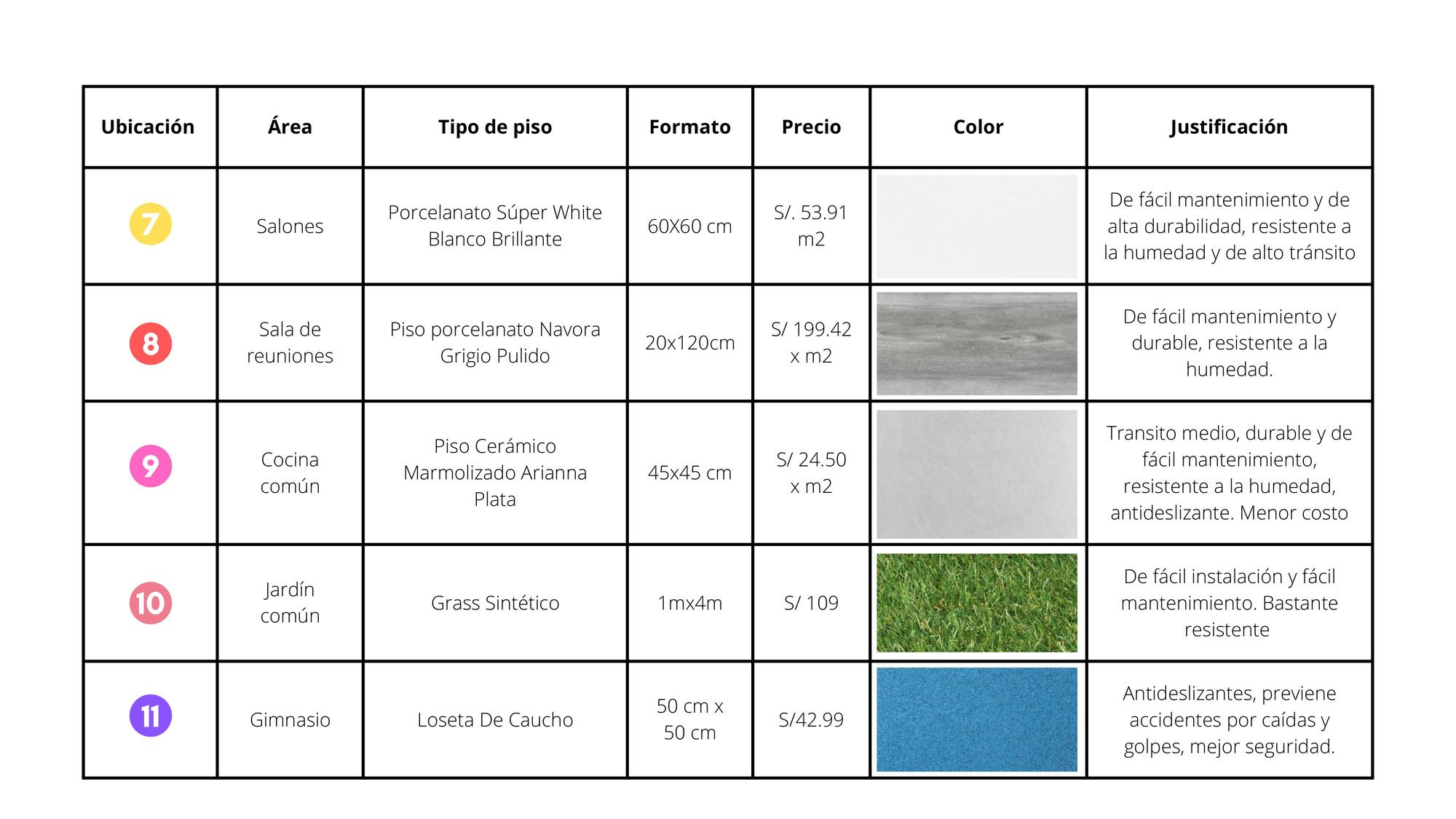 | Ubicación | Área | Tipo de piso | Formato | Precio | Color | Justificación |
|---|---|---|---|---|---|---|
| 7 | Salones | Porcelanato Súper White Blanco Brillante | 60X60 cm | S/. 53.91 m2 | | De fácil mantenimiento y de alta durabilidad, resistente a la humedad y de alto tránsito |
| 8 | Sala de reuniones | Piso porcelanato Navora Grigio Pulido | 20x120cm | S/ 199.42 x m2 | | De fácil mantenimiento y durable, resistente a la humedad. |
| 9 | Cocina común | Piso Cerámico Marmolizado Arianna Plata | 45x45 cm | S/ 24.50 x m2 | | Transito medio, durable y de fácil mantenimiento, resistente a la humedad, antideslizante. Menor costo |
| 10 | Jardín común | Grass Sintético | 1mx4m | S/ 109 | | De fácil instalación y fácil mantenimiento. Bastante resistente |
| 11 | Gimnasio | Loseta De Caucho | 50 cm x 50 cm | S/42.99 | | Antideslizantes, previene accidentes por caídas y golpes, mejor seguridad. |